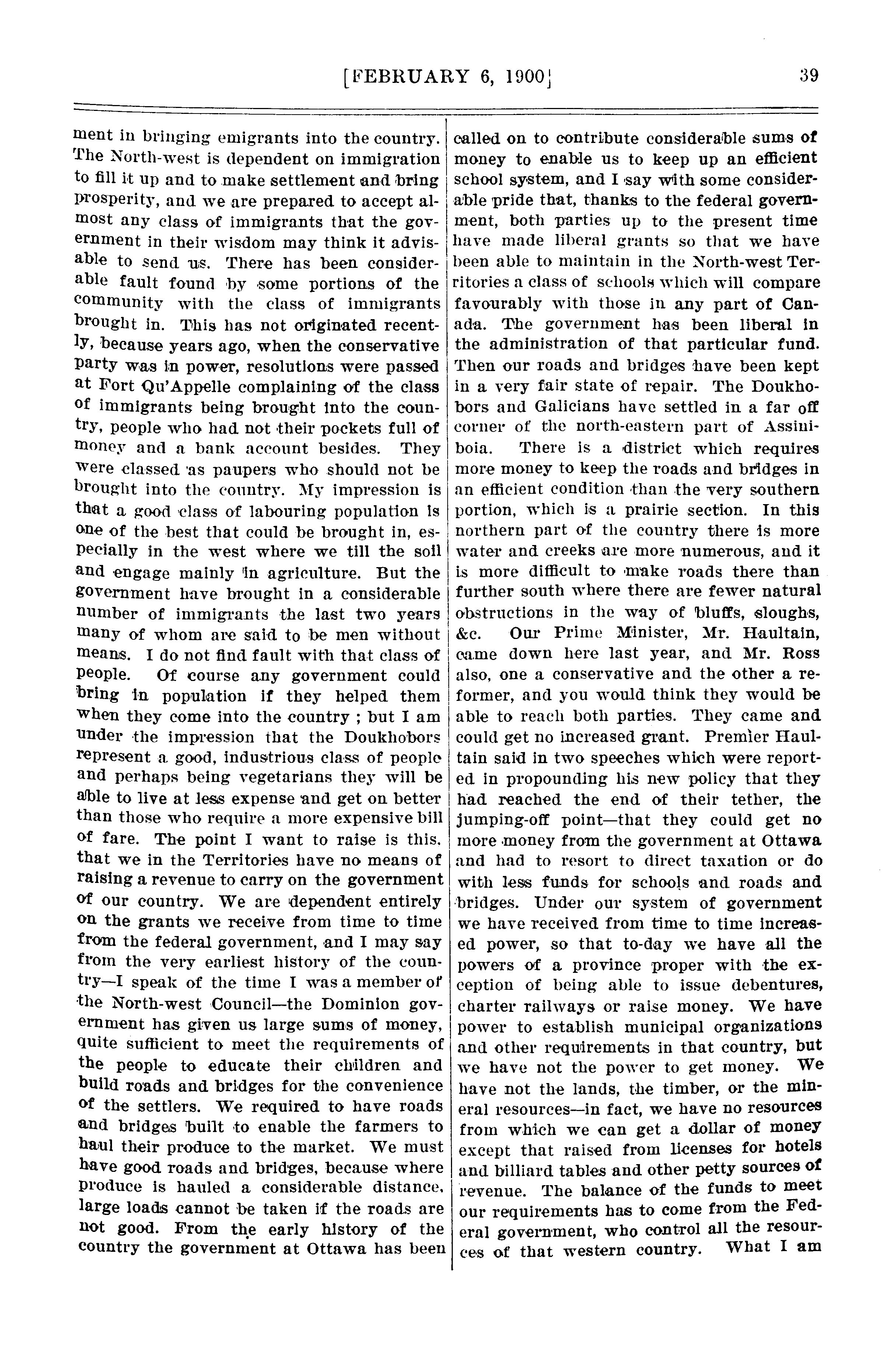 [FEBRUARY 6, 1900]

39

ment in bringing emigrants into the country. The North-west is dependent on immigration to fill it up and to make settlement and bring prosperity, and we are prepared to accept almost any class of immigrants that the government in their wisdom may think it advisable to send us. There has been considerable fault found by some portions of the community with the class of immigrants brought in. This has not originated recently, because years ago, when the conservative party was in power, resolutions were passed at Fort Qu'Appelle complaining of the class of immigrants being brought into the country, people who had not their pockets full of money and a bank account besides. They were classed as paupers who should not be brought into the country. My impression is that a good class of labouring population is one of the best that could be brought in, especially in the west where we till the soil and engage mainly in agriculture. But the government have brought in a considerable number of immigrants the last two years many of whom are said to be men without means. I do not find fault with that class of people. Of course any government could bring in population if they helped them when they come into the country ; but I am under the impression that the Doukhobors represent a good, industrious class of people and perhaps being vegetarians they will be able to live at less expense and get on better than those who require a more expensive bill of fare. The point I want to raise is this, that we in the Territories have no means of raising a revenue to carry on the government of our country. We are dependent entirely on the grants we receive from time to time from the federal government, and I may say from the very earliest history of the country—I speak of the time I was a member of the North-west Council—the Dominion government has given us large sums of money, quite sufficient to meet the requirements of the people to educate their children and build roads and bridges for the convenience of the settlers. We required to have roads and bridges built to enable the farmers to haul their produce to the market. We must have good roads and bridges, because where produce is hauled a considerable distance, large loads cannot be taken if the roads are not good. From the early history of the country the government at Ottawa has been called on to contribute considerable sums of money to enable us to keep up an efficient school system, and I say with some considerable pride that, thanks to the federal government, both parties up to the present time have made liberal grants so that we have been able to maintain in the North-west Territories a class of schools which will compare favourably with those in any part of Canada. The government has been liberal in the administration of that particular fund. Then our roads and bridges have been kept in a very fair state of repair. The Doukhobors and Galicians have settled in a far off corner of the north-eastern part of Assiniboia. There is a district which requires more money to keep the roads and bridges in an efficient condition than the very southern portion, which is a prairie section. In this northern part of the country there is more water and creeks are more numerous, and it is more difficult to make roads there than further south where there are fewer natural obstructions in the way of bluffs, sloughs, &c. Our Prime Minister, Mr. Haultain, came down here last year, and Mr. Ross also, one a conservative and the other a reformer, and you would think they would be able to reach both parties. They came and could get no increased grant. Premier Haultain said in two speeches which were reported in propounding his new policy that they had reached the end of their tether, the jumping-off point—that they could get no more money from the government at Ottawa and had to resort to direct taxation or do with less funds for schools and roads and bridges. Under our system of government we have received from time to time increased power, so that to-day we have all the powers of a province proper with the exception of being able to issue debentures, charter railways or raise money. We have power to establish municipal organizations and other requirements in that country, but we have not the power to get money. We have not the lands, the timber, or the mineral resources—in fact, we have no resources from which we can get a dollar of money except that raised from licenses for hotels and billiard tables and other petty sources of revenue. The balance of the funds to meet our requirements has to come from the Federal government, who control all the resources of that western country. What I am